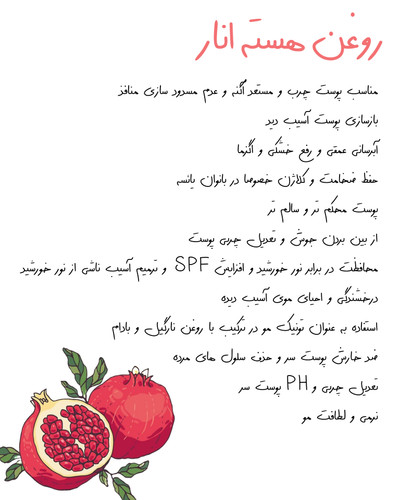 روغن هسته انار

مناسب پوست چرب و مستعد آکنه و عدم مسدود سازی منافذ

بازسازی پوست آسیب دید

آبرسانی عمقی و رفع خشکی و اگزما

حفظ ضخامت و کلاژن خصوصا در بانوان یائسه

پوست محکم تر و سالم تر

از بین بردن جوش و تعدیل چربی پوست

محافظت در برابر نور خورشید و افزایش SPF و ترمیم آسیب ناشی از نور خورشید

درخشندگی و احیای موی آسیب دیده

استفاده به عنوان تونیک مو در ترکیب با روغن نارگیل و بادام

ضد خارش پوست سر و حذف سلول های مرده

تعدیل چربی و PH پوست سر

نرمی و لطافت مو